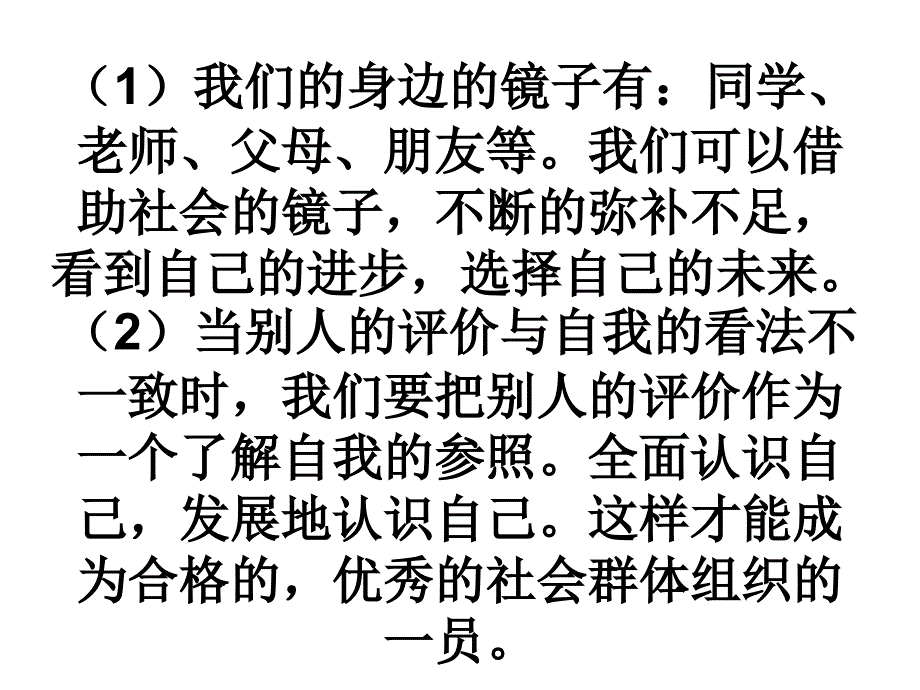 （1）我们的身边的镜子有：同学、老师、父母、朋友等。我们可以借助社会的镜子，不断的弥补不足，看到自己的进步，选择自己的未来。

（2）当别人的评价与自我的看法不一致时，我们要把别人的评价作为一个了解自我的参照。全面认识自己，发展地认识自己。这样才能成为合格的，优秀的社会群体组织的一员。